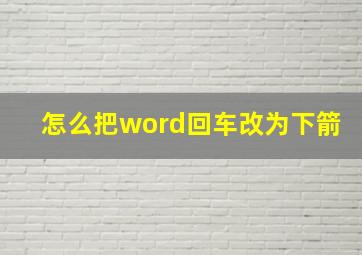 怎么把word回车改为下箭